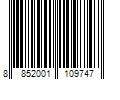 8 852001 109747